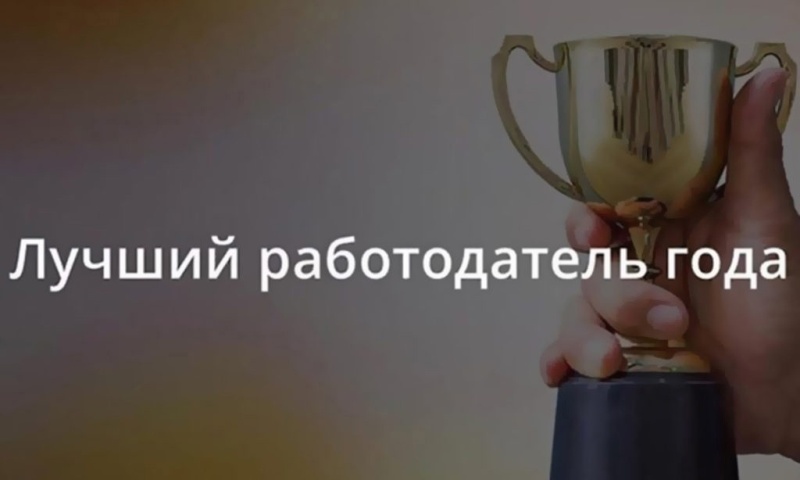 Лучший работодатель года